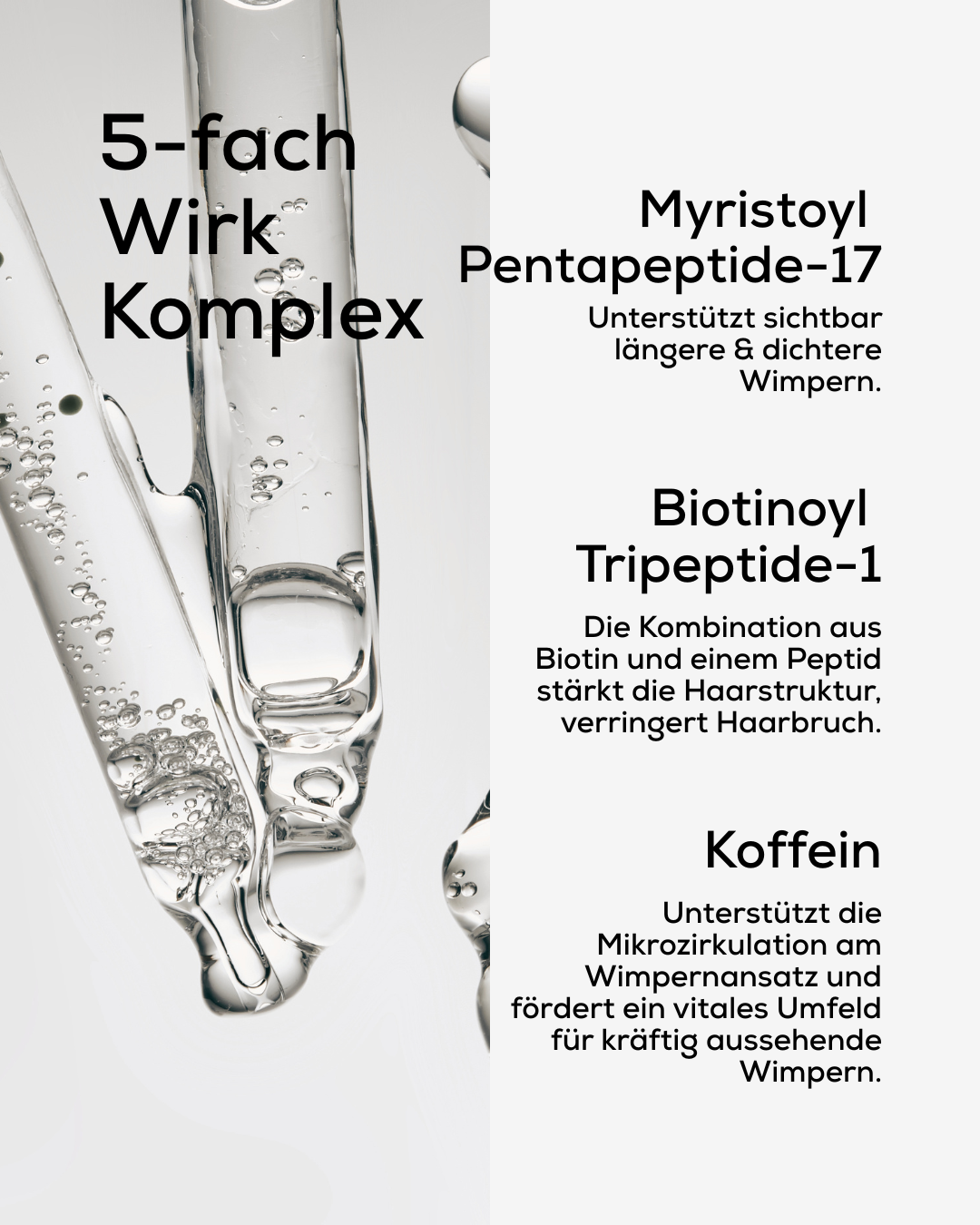 5-fach Wirk Komplex

Myristoyl Pentapeptide-17

Unterstützt sichtbar längere & dichtere Wimpern.

Biotinoyl Tripeptide-1

Die Kombination aus Biotin und einem Peptid stärkt die Haarstruktur, verringert Haarbruch.

Koffein

Unterstützt die Mikrozirkulation am Wimpernansatz und fördert ein vitales Umfeld für kräftig aussehende Wimpern.